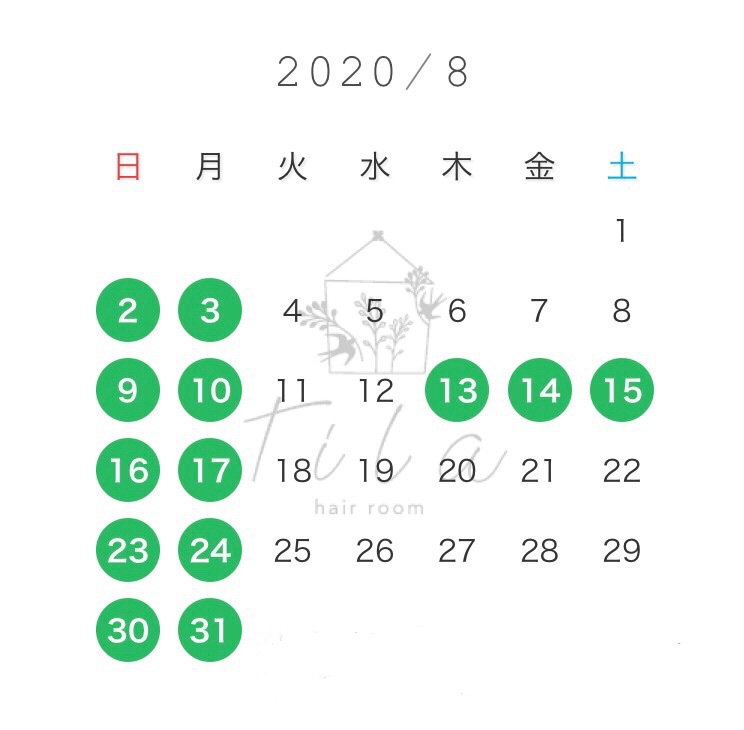 2020／8

| 日 | 月 | 火 | 水 | 木 | 金 | 土 |
|---|---|---|---|---|---|---|
| | | | | | | 1 |
| 2 | 3 | 4 | 5 | 6 | 7 | 8 |
| 9 | 10 | 11 | 12 | 13 | 14 | 15 |
| 16 | 17 | 18 | 19 | 20 | 21 | 22 |
| 23 | 24 | 25 | 26 | 27 | 28 | 29 |
| 30 | 31 | | | | | |

tila
hair room